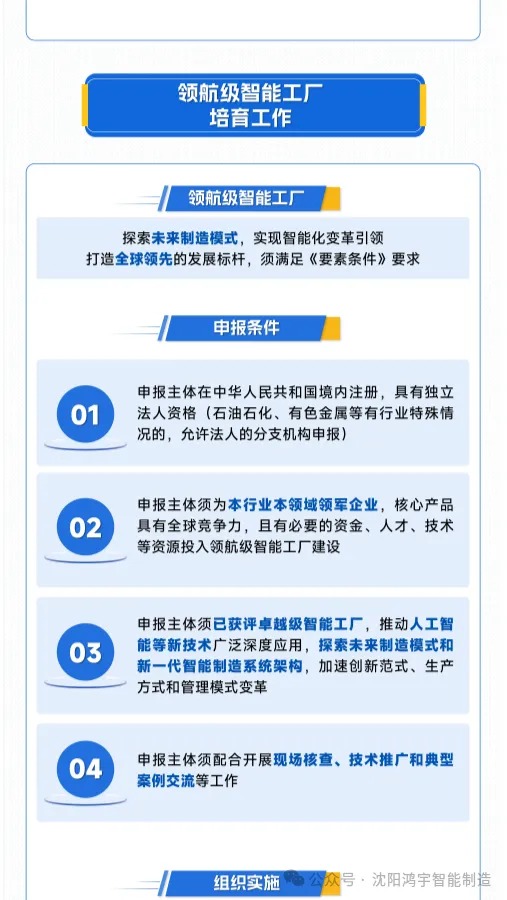 领航级智能工厂
培育工作

领航级智能工厂

探索未来制造模式，实现智能化变革引领
打造全球领先的发展标杆，须满足《要素条件》要求

申报条件

01

申报主体在中华人民共和国境内注册，具有独立法人资格（石油石化、有色金属等有行业特殊情况的，允许法人的分支机构申报）

02

申报主体须为本行业本领域领军企业，核心产品具有全球竞争力，且有必要的资金、人才、技术等资源投入领航级智能工厂建设

03

申报主体须已获评卓越级智能工厂，推动人工智能等新技术广泛深度应用，探索未来制造模式和新一代智能制造系统架构，加速创新范式、生产方式和管理模式变革

04

申报主体须配合开展现场核查、技术推广和典型案例交流等工作

组织实施

公众号 · 沈阳鸿宇智能制造